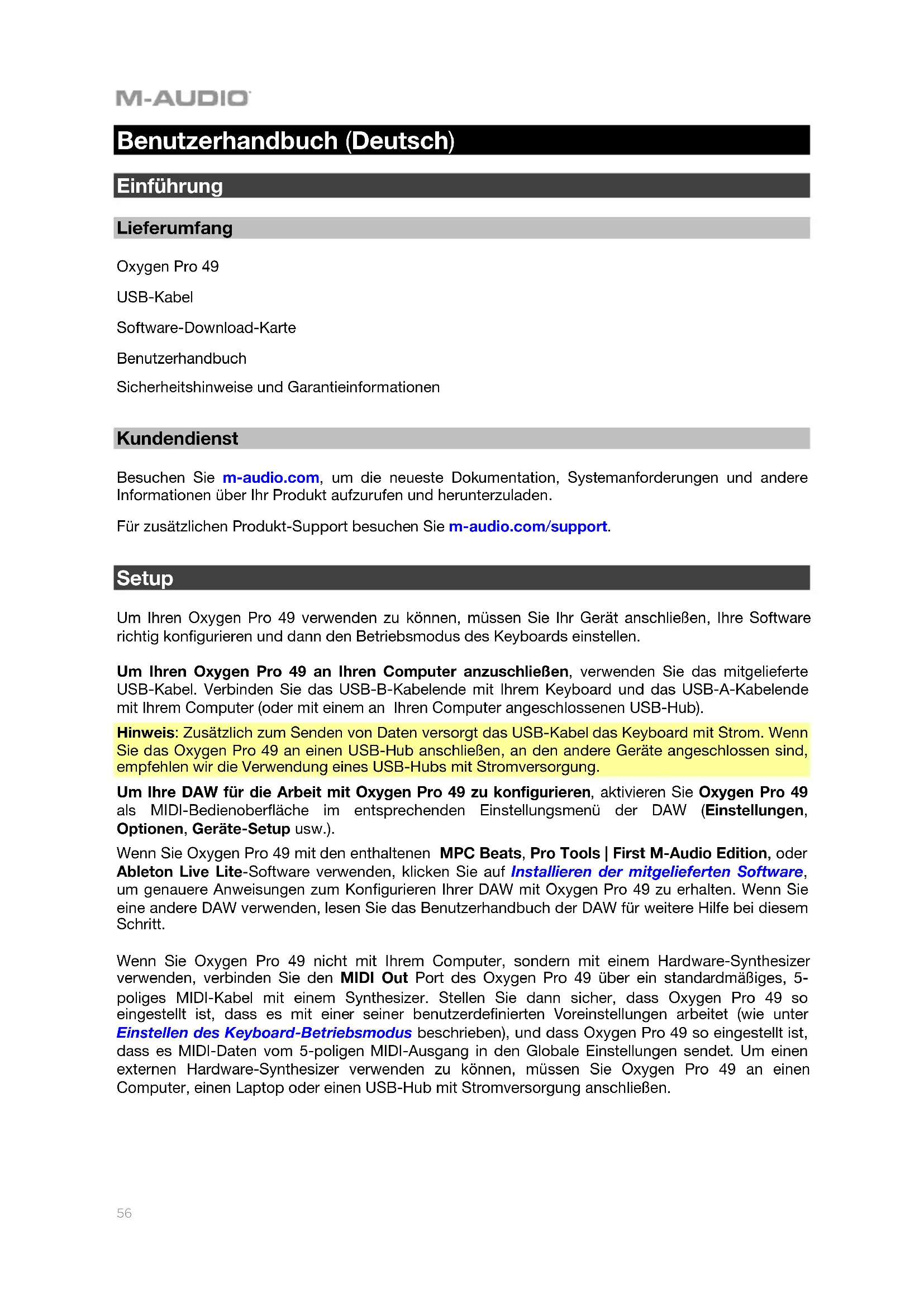 M-AUDIO

Benutzerhandbuch (Deutsch)

Einführung

Lieferumfang

Oxygen Pro 49

USB-Kabel

Software-Download-Karte

Benutzerhandbuch

Sicherheitshinweise und Garantieinformationen

Kundendienst

Besuchen Sie m-audio.com, um die neueste Dokumentation, Systemanforderungen und andere Informationen über Ihr Produkt aufzurufen und herunterzuladen.

Für zusätzlichen Produkt-Support besuchen Sie m-audio.com/support.

Setup

Um Ihren Oxygen Pro 49 verwenden zu können, müssen Sie Ihr Gerät anschließen, Ihre Software richtig konfigurieren und dann den Betriebsmodus des Keyboards einstellen.

Um Ihren Oxygen Pro 49 an Ihren Computer anzuschließen, verwenden Sie das mitgelieferte USB-Kabel. Verbinden Sie das USB-B-Kabelende mit Ihrem Keyboard und das USB-A-Kabelende mit Ihrem Computer (oder mit einem an Ihren Computer angeschlossenen USB-Hub).

Hinweis: Zusätzlich zum Senden von Daten versorgt das USB-Kabel das Keyboard mit Strom. Wenn Sie das Oxygen Pro 49 an einen USB-Hub anschließen, an den andere Geräte angeschlossen sind, empfehlen wir die Verwendung eines USB-Hubs mit Stromversorgung.

Um Ihre DAW für die Arbeit mit Oxygen Pro 49 zu konfigurieren, aktivieren Sie Oxygen Pro 49 als MIDI-Bedienoberfläche im entsprechenden Einstellungsmenü der DAW (Einstellungen, Optionen, Geräte-Setup usw.).

Wenn Sie Oxygen Pro 49 mit den enthaltenen MPC Beats, Pro Tools | First M-Audio Edition, oder Ableton Live Lite-Software verwenden, klicken Sie auf Installieren der mitgelieferten Software, um genauere Anweisungen zum Konfigurieren Ihrer DAW mit Oxygen Pro 49 zu erhalten. Wenn Sie eine andere DAW verwenden, lesen Sie das Benutzerhandbuch der DAW für weitere Hilfe bei diesem Schritt.

Wenn Sie Oxygen Pro 49 nicht mit Ihrem Computer, sondern mit einem Hardware-Synthesizer verwenden, verbinden Sie den MIDI Out Port des Oxygen Pro 49 über ein standardmäßiges, 5-poliges MIDI-Kabel mit einem Synthesizer. Stellen Sie dann sicher, dass Oxygen Pro 49 so eingestellt ist, dass es mit einer seiner benutzerdefinierten Voreinstellungen arbeitet (wie unter Einstellen des Keyboard-Betriebsmodus beschrieben), und dass Oxygen Pro 49 so eingestellt ist, dass es MIDI-Daten vom 5-poligen MIDI-Ausgang in den Globale Einstellungen sendet. Um einen externen Hardware-Synthesizer verwenden zu können, müssen Sie Oxygen Pro 49 an einen Computer, einen Laptop oder einen USB-Hub mit Stromversorgung anschließen.

56